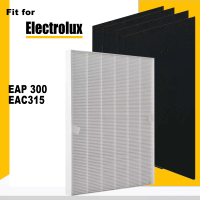 Fit for

Electrolux

EAP 300
EAC315